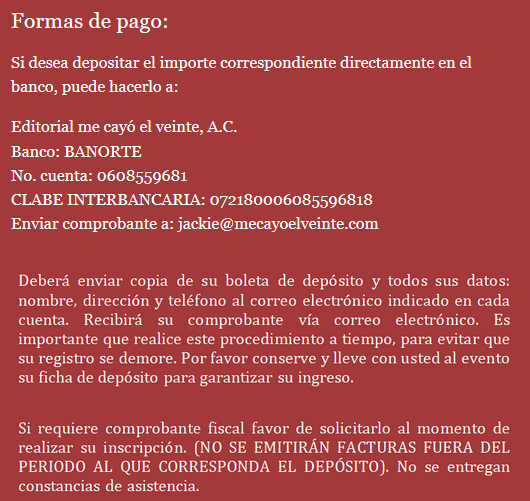 Formas de pago:

Si desea depositar el importe correspondiente directamente en el banco, puede hacerlo a:

Editorial me cayó el veinte, A.C.
Banco: BANORTE
No. cuenta: 0608559681
CLABE INTERBANCARIA: 072180006085596818
Enviar comprobante a: jackie@mecayoelveinte.com

Deberá enviar copia de su boleta de depósito y todos sus datos: nombre, dirección y teléfono al correo electrónico indicado en cada cuenta. Recibirá su comprobante vía correo electrónico. Es importante que realice este procedimiento a tiempo, para evitar que su registro se demore. Por favor conserve y lleve con usted al evento su ficha de depósito para garantizar su ingreso.

Si requiere comprobante fiscal favor de solicitarlo al momento de realizar su inscripción. (NO SE EMITIRÁN FACTURAS FUERA DEL PERIODO AL QUE CORRESPONDA EL DEPÓSITO). No se entregan constancias de asistencia.